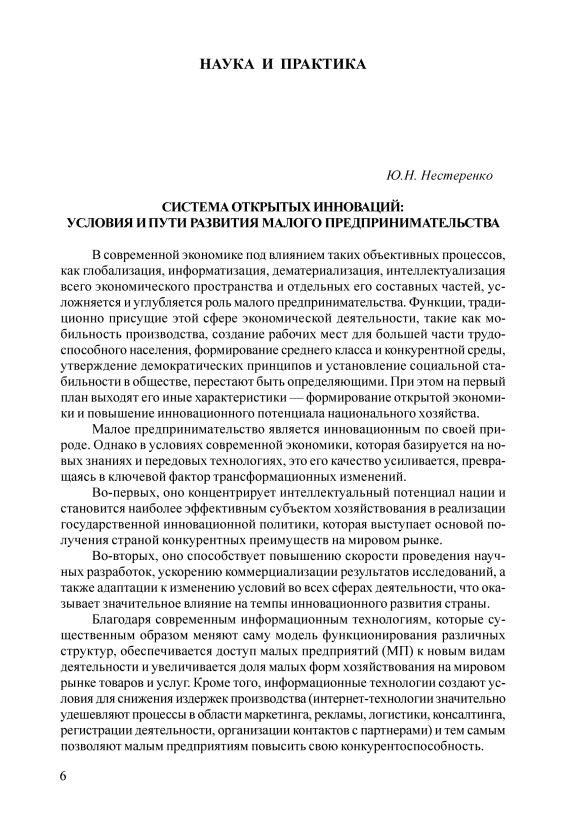 НАУКА И ПРАКТИКА

Ю.Н. Нестеренко

СИСТЕМА ОТКРЫТЫХ ИННОВАЦИЙ: УСЛОВИЯ И ПУТИ РАЗВИТИЯ МАЛОГО ПРЕДПРИНИМАТЕЛЬСТВА

В современной экономике под влиянием таких объективных процессов, как глобализация, информатизация, дематериализация, интеллектуализация всего экономического пространства и отдельных его составных частей, усложняется и углубляется роль малого предпринимательства. Функции, традиционно присущие этой сфере экономической деятельности, такие как мобильность производства, создание рабочих мест для большей части трудоспособного населения, формирование среднего класса и конкурентной среды, утверждение демократических принципов и установление социальной стабильности в обществе, перестают быть определяющими. При этом на первый план выходят его иные характеристики — формирование открытой экономики и повышение инновационного потенциала национального хозяйства.

Малое предпринимательство является инновационным по своей природе. Однако в условиях современной экономики, которая базируется на новых знаниях и передовых технологиях, это его качество усиливается, превращаясь в ключевой фактор трансформационных изменений.

Во-первых, оно концентрирует интеллектуальный потенциал нации и становится наиболее эффективным субъектом хозяйствования в реализации государственной инновационной политики, которая выступает основой получения страной конкурентных преимуществ на мировом рынке.

Во-вторых, оно способствует повышению скорости проведения научных разработок, ускорению коммерциализации результатов исследований, а также адаптации к изменению условий во всех сферах деятельности, что оказывает значительное влияние на темпы инновационного развития страны.

Благодаря современным информационным технологиям, которые существенным образом меняют саму модель функционирования различных структур, обеспечивается доступ малых предприятий (МП) к новым видам деятельности и увеличивается доля малых форм хозяйствования на мировом рынке товаров и услуг. Кроме того, информационные технологии создают условия для снижения издержек производства (интернет-технологии значительно удешевляют процессы в области маркетинга, рекламы, логистики, консалтинга, регистрации деятельности, организации контактов с партнерами) и тем самым позволяют малым предприятиям повысить свою конкурентоспособность.

6